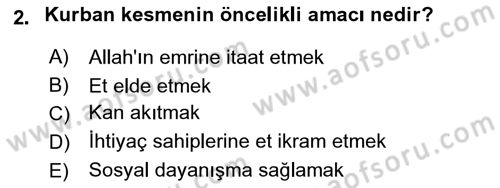 2. Kurban kesmenin öncelikli amacı nedir?

A) Allah'ın emrine itaat etmek
B) Et elde etmek
C) Kan akıtmak
D) İhtiyaç sahiplerine et ikram etmek
E) Sosyal dayanışma sağlamak

www.aofsoru.com
www.aofsoru.com
www.aofsoru.com